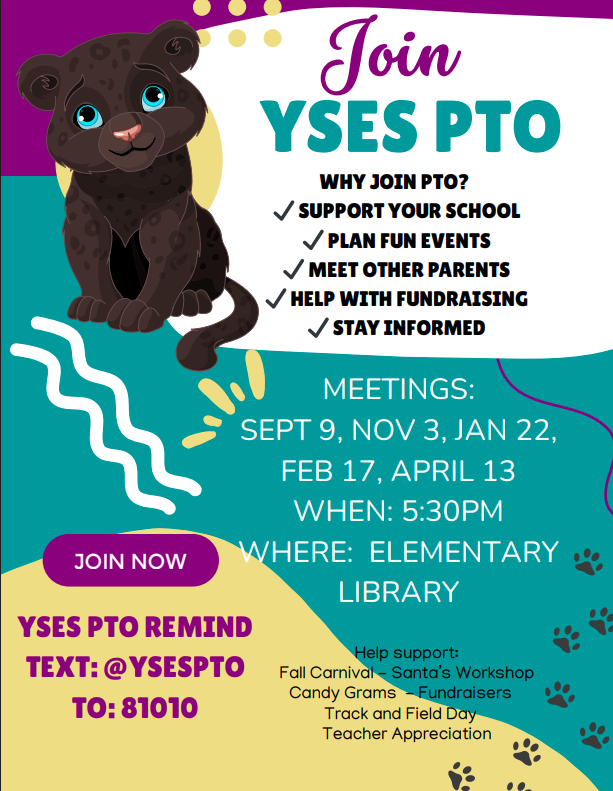 Join
YSES PTO

WHY JOIN PTO?
✓ SUPPORT YOUR SCHOOL
✓ PLAN FUN EVENTS
✓ MEET OTHER PARENTS
✓ HELP WITH FUNDRAISING
✓ STAY INFORMED

MEETINGS:
SEPT 9, NOV 3, JAN 22, FEB 17, APRIL 13
WHEN: 5:30PM
WHERE: ELEMENTARY LIBRARY

JOIN NOW

YSES PTO REMIND
TEXT: @YSESPTO
TO: 81010

Help support:
Fall Carnival – Santa's Workshop
Candy Grams – Fundraisers
Track and Field Day
Teacher Appreciation